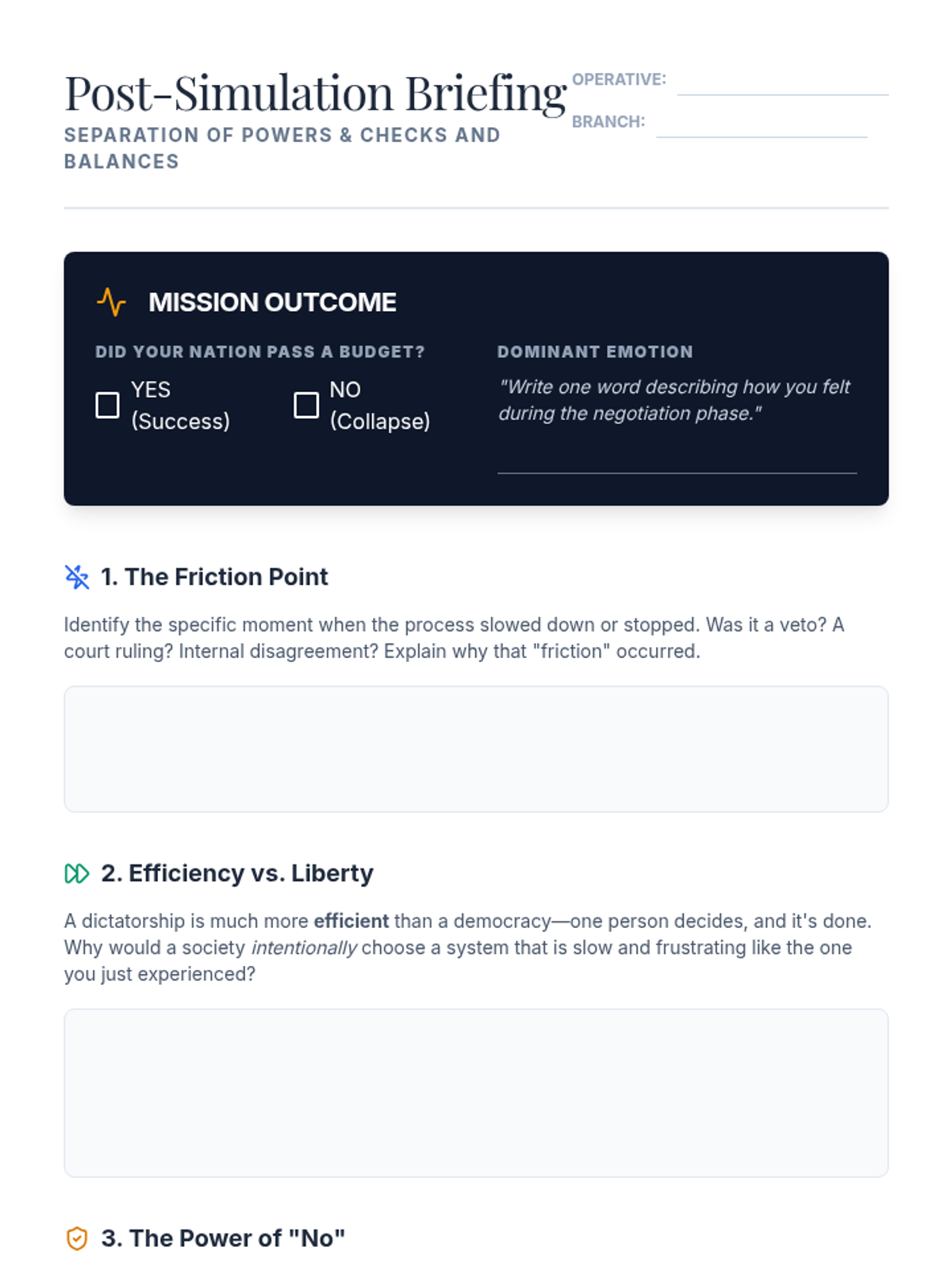 Post-Simulation Briefing
SEPARATION OF POWERS & CHECKS AND BALANCES

OPERATIVE: ____
BRANCH: ____

MISSION OUTCOME

DID YOUR NATION PASS A BUDGET?

☐ YES (Success)
☐ NO (Collapse)

DOMINANT EMOTION

"Write one word describing how you felt during the negotiation phase."

____

1. The Friction Point

Identify the specific moment when the process slowed down or stopped. Was it a veto? A court ruling? Internal disagreement? Explain why that "friction" occurred.

2. Efficiency vs. Liberty

A dictatorship is much more efficient than a democracy—one person decides, and it's done. Why would a society intentionally choose a system that is slow and frustrating like the one you just experienced?

3. The Power of "No"